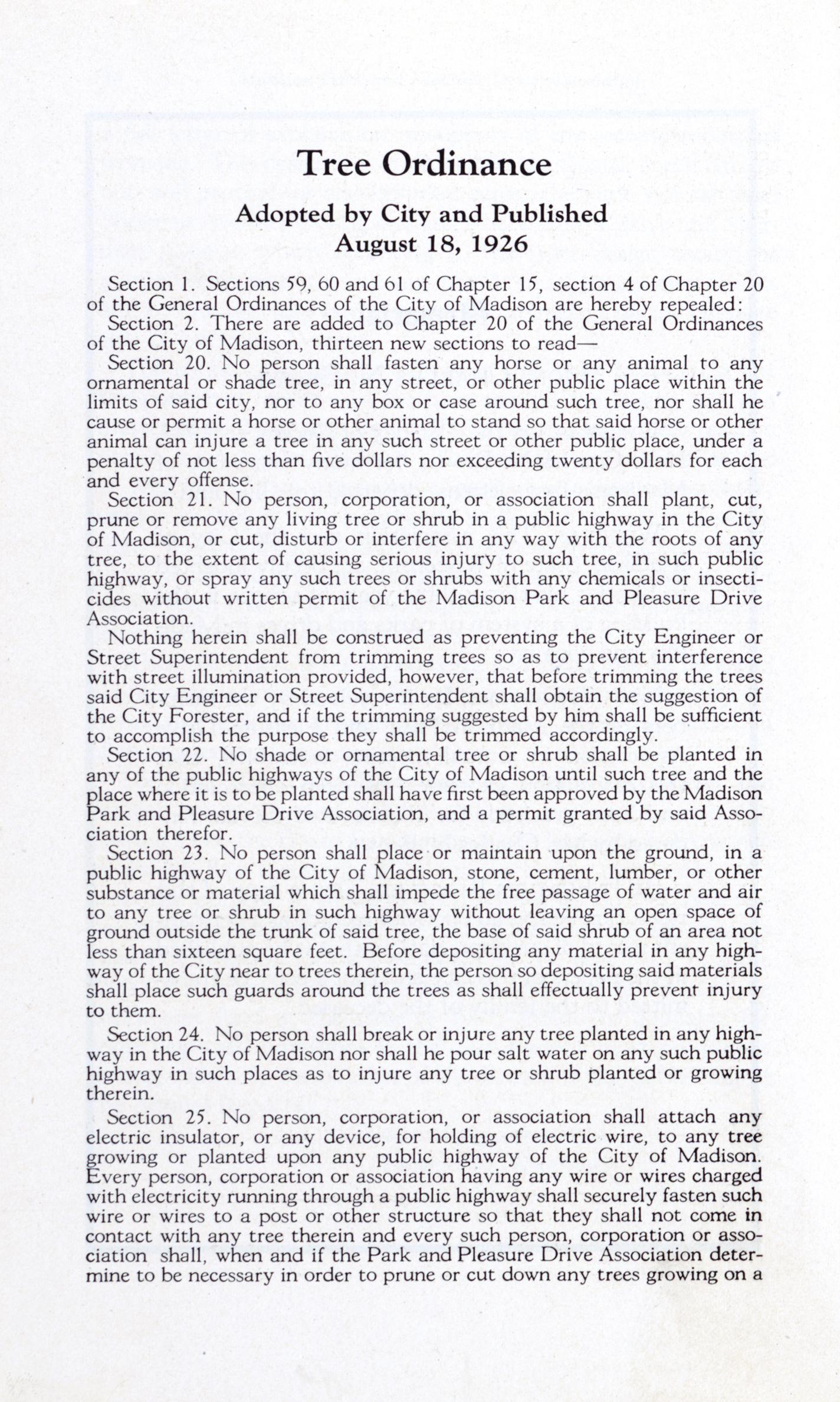 Tree Ordinance

Adopted by City and Published
August 18, 1926

Section 1. Sections 59, 60 and 61 of Chapter 15, section 4 of Chapter 20 of the General Ordinances of the City of Madison are hereby repealed:

Section 2. There are added to Chapter 20 of the General Ordinances of the City of Madison, thirteen new sections to read—

Section 20. No person shall fasten any horse or any animal to any ornamental or shade tree, in any street, or other public place within the limits of said city, nor to any box or case around such tree, nor shall he cause or permit a horse or other animal to stand so that said horse or other animal can injure a tree in any such street or other public place, under a penalty of not less than five dollars nor exceeding twenty dollars for each and every offense.

Section 21. No person, corporation, or association shall plant, cut, prune or remove any living tree or shrub in a public highway in the City of Madison, or cut, disturb or interfere in any way with the roots of any tree, to the extent of causing serious injury to such tree, in such public highway, or spray any such trees or shrubs with any chemicals or insecticides without written permit of the Madison Park and Pleasure Drive Association.

Nothing herein shall be construed as preventing the City Engineer or Street Superintendent from trimming trees so as to prevent interference with street illumination provided, however, that before trimming the trees said City Engineer or Street Superintendent shall obtain the suggestion of the City Forester, and if the trimming suggested by him shall be sufficient to accomplish the purpose they shall be trimmed accordingly.

Section 22. No shade or ornamental tree or shrub shall be planted in any of the public highways of the City of Madison until such tree and the place where it is to be planted shall have first been approved by the Madison Park and Pleasure Drive Association, and a permit granted by said Association therefor.

Section 23. No person shall place or maintain upon the ground, in a public highway of the City of Madison, stone, cement, lumber, or other substance or material which shall impede the free passage of water and air to any tree or shrub in such highway without leaving an open space of ground outside the trunk of said tree, the base of said shrub of an area not less than sixteen square feet. Before depositing any material in any highway of the City near to trees therein, the person so depositing said materials shall place such guards around the trees as shall effectually prevent injury to them.

Section 24. No person shall break or injure any tree planted in any highway in the City of Madison nor shall he pour salt water on any such public highway in such places as to injure any tree or shrub planted or growing therein.

Section 25. No person, corporation, or association shall attach any electric insulator, or any device, for holding of electric wire, to any tree growing or planted upon any public highway of the City of Madison. Every person, corporation or association having any wire or wires charged with electricity running through a public highway shall securely fasten such wire or wires to a post or other structure so that they shall not come in contact with any tree therein and every such person, corporation or association shall, when and if the Park and Pleasure Drive Association determine to be necessary in order to prune or cut down any trees growing on a